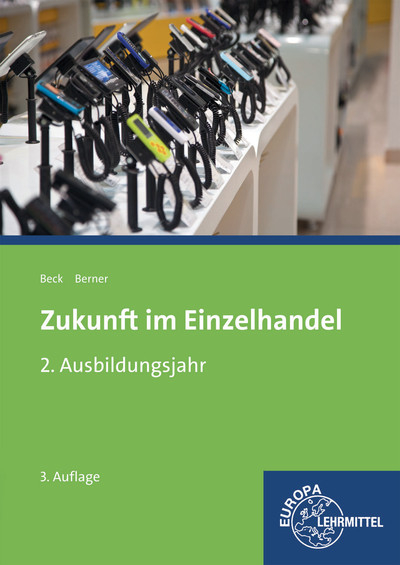 Beck Berner

Zukunft im Einzelhandel

2. Ausbildungsjahr

3. Auflage

EUROPA LEHRMITTEL